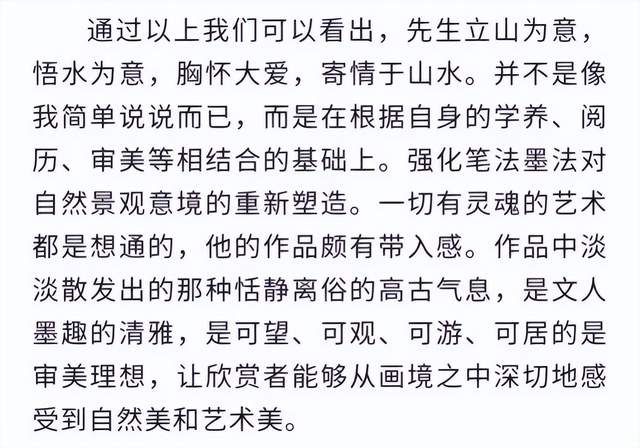 通过以上我们可以看出，先生立山为意，悟水为意，胸怀大爱，寄情于山水。并不是像我简单说说而已，而是在根据自身的学养、阅历、审美等相结合的基础上。强化笔法墨法对自然景观意境的重新塑造。一切有灵魂的艺术都是想通的，他的作品颇有带入感。作品中淡淡散发出的那种恬静离俗的高古气息，是文人墨趣的清雅，是可望、可观、可游、可居的是审美理想，让欣赏者能够从画境之中深切地感受到自然美和艺术美。